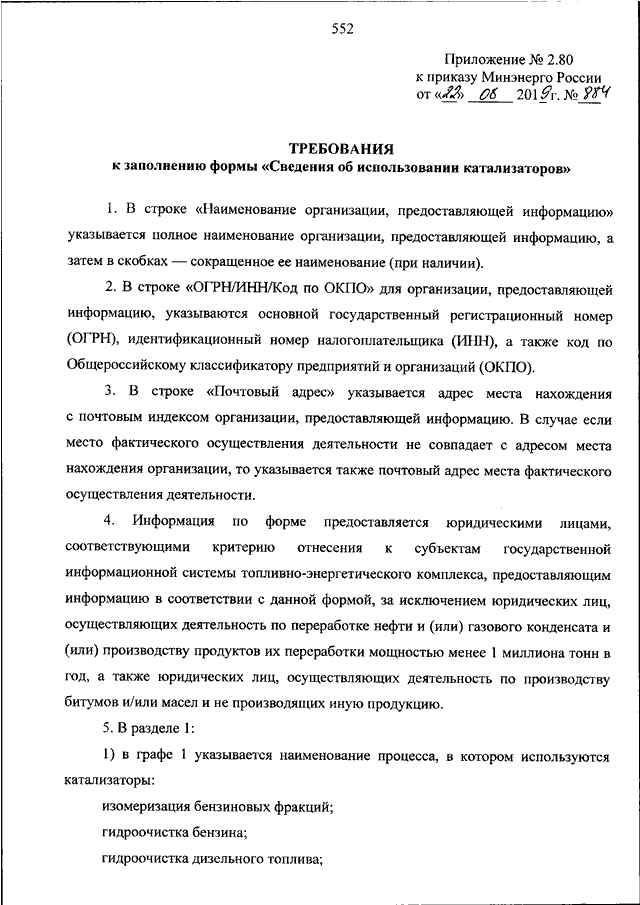 552

Приложение № 2.80
к приказу Минэнерго России
от «22» 06 2019г. № 884

ТРЕБОВАНИЯ
к заполнению формы «Сведения об использовании катализаторов»

1. В строке «Наименование организации, предоставляющей информацию» указывается полное наименование организации, предоставляющей информацию, а затем в скобках — сокращенное ее наименование (при наличии).

2. В строке «ОГРН/ИНН/Код по ОКПО» для организации, предоставляющей информацию, указываются основной государственный регистрационный номер (ОГРН), идентификационный номер налогоплательщика (ИНН), а также код по Общероссийскому классификатору предприятий и организаций (ОКПО).

3. В строке «Почтовый адрес» указывается адрес места нахождения с почтовым индексом организации, предоставляющей информацию. В случае если место фактического осуществления деятельности не совпадает с адресом места нахождения организации, то указывается также почтовый адрес места фактического осуществления деятельности.

4. Информация по форме предоставляется юридическими лицами, соответствующими критерию отнесения к субъектам государственной информационной системы топливно-энергетического комплекса, предоставляющим информацию в соответствии с данной формой, за исключением юридических лиц, осуществляющих деятельность по переработке нефти и (или) газового конденсата и (или) производству продуктов их переработки мощностью менее 1 миллиона тонн в год, а также юридических лиц, осуществляющих деятельность по производству битумов и/или масел и не производящих иную продукцию.

5. В разделе 1:

1) в графе 1 указывается наименование процесса, в котором используются катализаторы:

изомеризация бензиновых фракций;

гидроочистка бензина;

гидроочистка дизельного топлива;